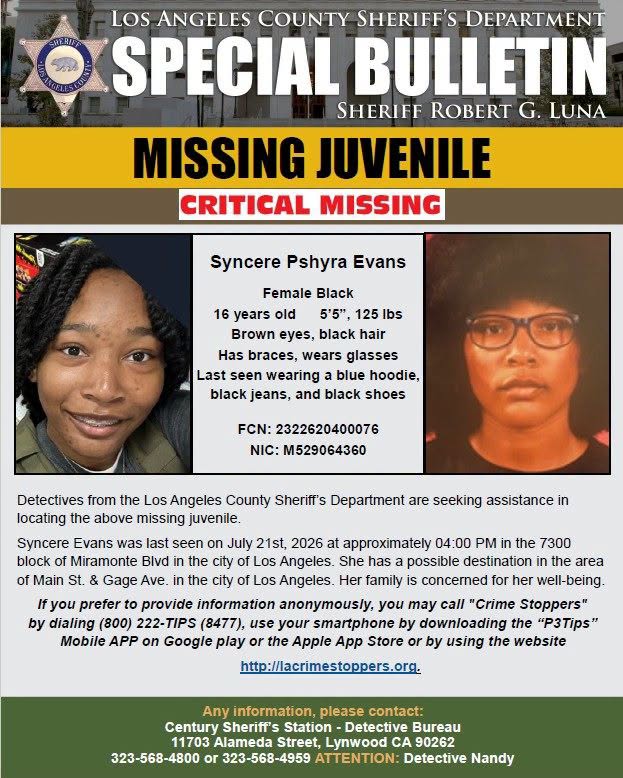 LOS ANGELES COUNTY SHERIFF'S DEPARTMENT
SPECIAL BULLETIN
SHERIFF ROBERT G. LUNA

MISSING JUVENILE
CRITICAL MISSING

Syncere Pshyra Evans
Female Black
16 years old 5'5", 125 lbs
Brown eyes, black hair
Has braces, wears glasses
Last seen wearing a blue hoodie, black jeans, and black shoes

FCN: 2322620400076
NIC: M529064360

Detectives from the Los Angeles County Sheriff's Department are seeking assistance in locating the above missing juvenile.

Syncere Evans was last seen on July 21st, 2026 at approximately 04:00 PM in the 7300 block of Miramonte Blvd in the city of Los Angeles. She has a possible destination in the area of Main St. & Gage Ave. in the city of Los Angeles. Her family is concerned for her well-being.

If you prefer to provide information anonymously, you may call "Crime Stoppers" by dialing (800) 222-TIPS (8477), use your smartphone by downloading the "P3Tips" Mobile APP on Google play or the Apple App Store or by using the website

http://lacrimestoppers.org.

Any information, please contact:
Century Sheriff's Station - Detective Bureau
11703 Alameda Street, Lynwood CA 90262
323-568-4800 or 323-568-4959 ATTENTION: Detective Nandy